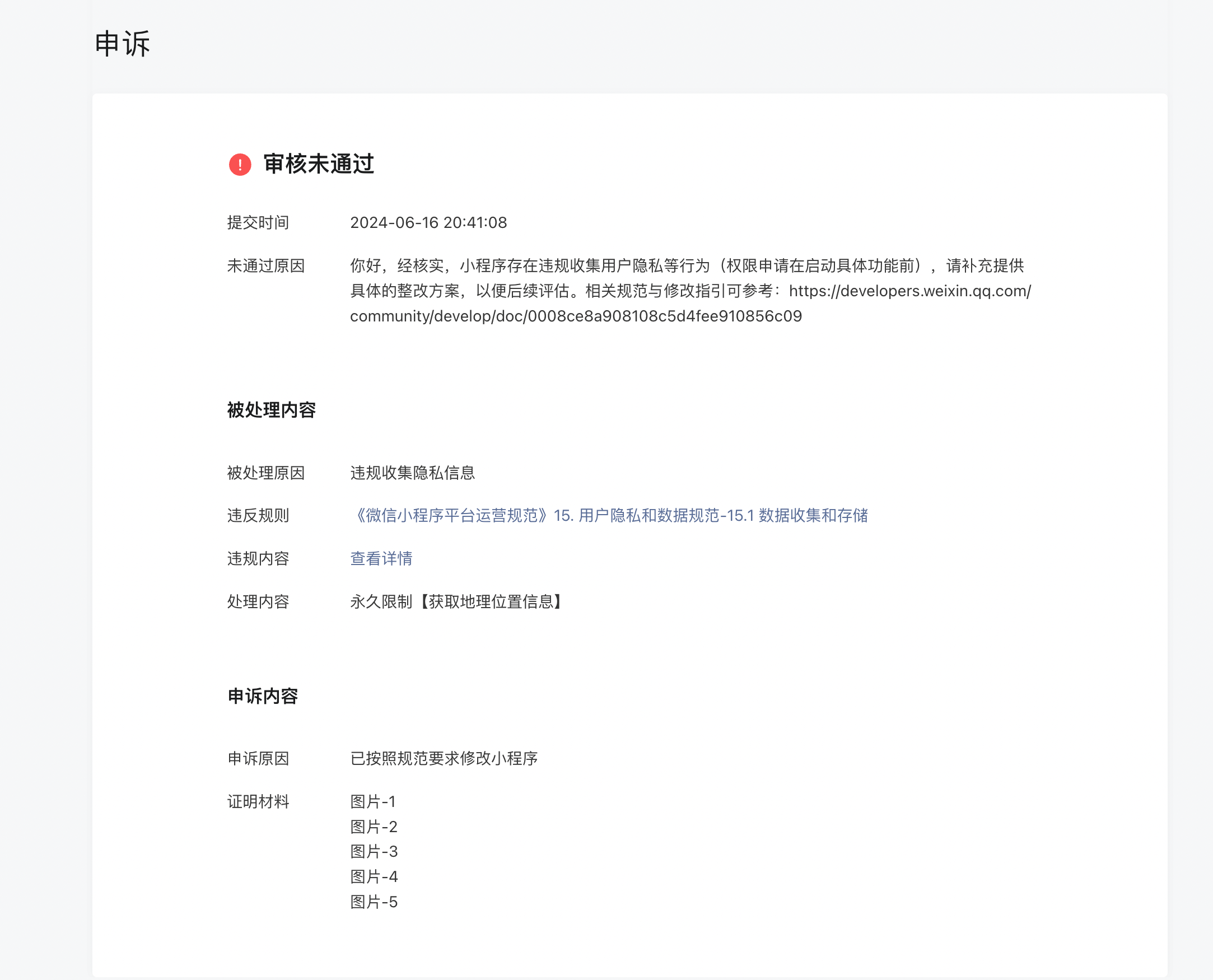 申诉

审核未通过

提交时间 2024-06-16 20:41:08

未通过原因 你好，经核实，小程序存在违规收集用户隐私等行为（权限申请在启动具体功能前），请补充提供具体的整改方案，以便后续评估。相关规范与修改指引可参考：https://developers.weixin.qq.com/community/develop/doc/0008ce8a908108c5d4fee910856c09

被处理内容

被处理原因 违规收集隐私信息

违反规则 《微信小程序平台运营规范》15. 用户隐私和数据规范-15.1 数据收集和存储

违规内容 查看详情

处理内容 永久限制【获取地理位置信息】

申诉内容

申诉原因 已按照规范要求修改小程序

证明材料 图片-1
图片-2
图片-3
图片-4
图片-5